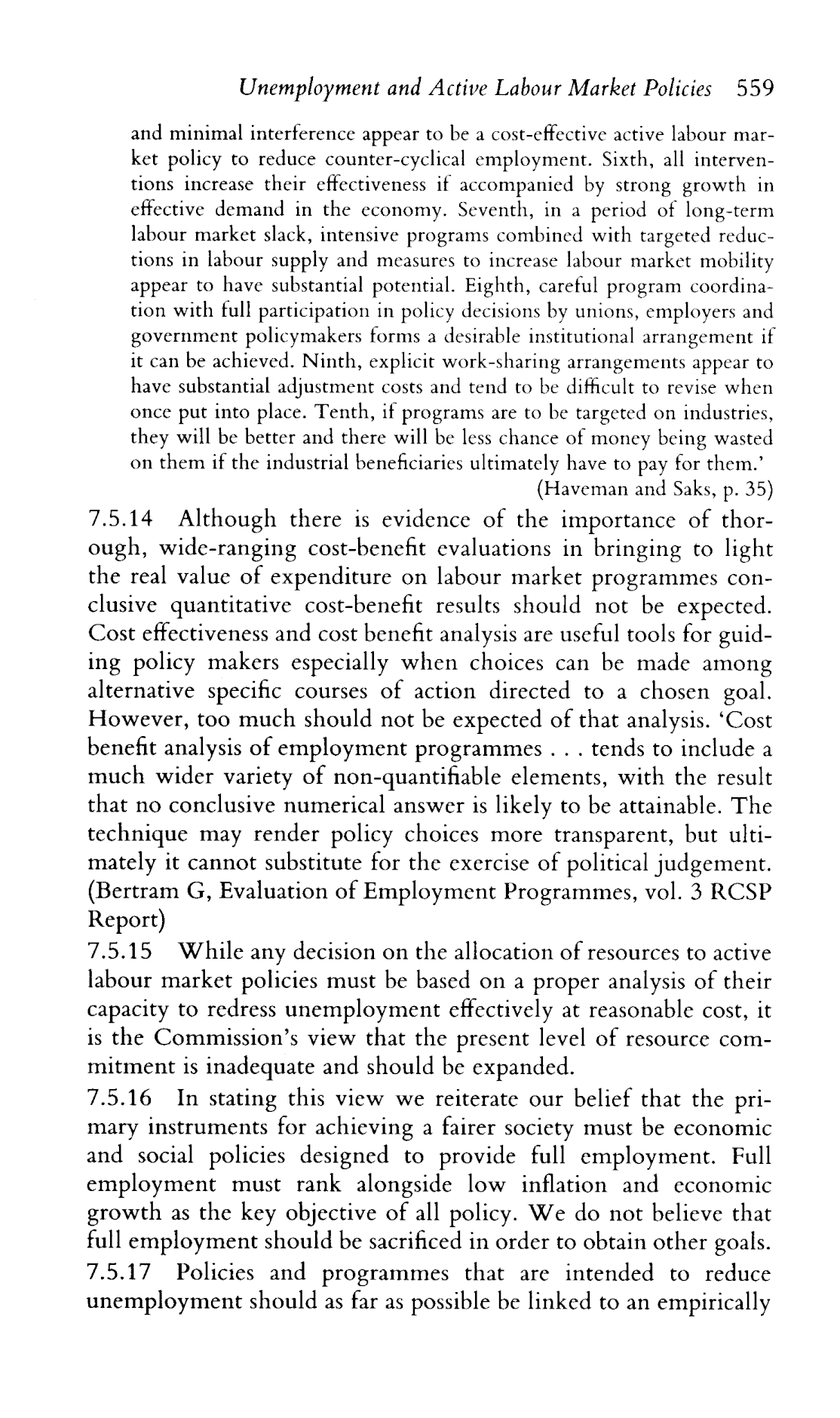 Unemployment and Active Labour Market Policies 559

and minimal interference appear to be a cost-effective active labour market policy to reduce counter-cyclical employment. Sixth, all interventions increase their effectiveness if accompanied by strong growth in effective demand in the economy. Seventh, in a period of long-term labour market slack, intensive programs combined with targeted reductions in labour supply and measures to increase labour market mobility appear to have substantial potential. Eighth, careful program coordination with full participation in policy decisions by unions, employers and government policymakers forms a desirable institutional arrangement if it can be achieved. Ninth, explicit work-sharing arrangements appear to have substantial adjustment costs and tend to be difficult to revise when once put into place. Tenth, if programs are to be targeted on industries, they will be better and there will be less chance of money being wasted on them if the industrial beneficiaries ultimately have to pay for them.'

(Haveman and Saks, p. 35)

7.5.14 Although there is evidence of the importance of thorough, wide-ranging cost-benefit evaluations in bringing to light the real value of expenditure on labour market programmes conclusive quantitative cost-benefit results should not be expected. Cost effectiveness and cost benefit analysis are useful tools for guiding policy makers especially when choices can be made among alternative specific courses of action directed to a chosen goal. However, too much should not be expected of that analysis. 'Cost benefit analysis of employment programmes . . . tends to include a much wider variety of non-quantifiable elements, with the result that no conclusive numerical answer is likely to be attainable. The technique may render policy choices more transparent, but ultimately it cannot substitute for the exercise of political judgement. (Bertram G, Evaluation of Employment Programmes, vol. 3 RCSP Report)

7.5.15 While any decision on the allocation of resources to active labour market policies must be based on a proper analysis of their capacity to redress unemployment effectively at reasonable cost, it is the Commission's view that the present level of resource commitment is inadequate and should be expanded.

7.5.16 In stating this view we reiterate our belief that the primary instruments for achieving a fairer society must be economic and social policies designed to provide full employment. Full employment must rank alongside low inflation and economic growth as the key objective of all policy. We do not believe that full employment should be sacrificed in order to obtain other goals.

7.5.17 Policies and programmes that are intended to reduce unemployment should as far as possible be linked to an empirically